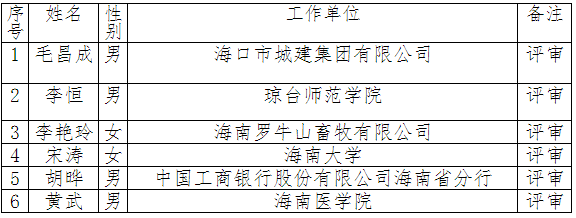 | 序号 | 姓名 | 性别 | 工作单位 | 备注 |
|---|---|---|---|---|
| 1 | 毛昌成 | 男 | 海口市城建集团有限公司 | 评审 |
| 2 | 李恒 | 男 | 琼台师范学院 | 评审 |
| 3 | 李艳玲 | 女 | 海南罗牛山畜牧有限公司 | 评审 |
| 4 | 宋涛 | 女 | 海南大学 | 评审 |
| 5 | 胡晔 | 男 | 中国工商银行股份有限公司海南省分行 | 评审 |
| 6 | 黄武 | 男 | 海南医学院 | 评审 |